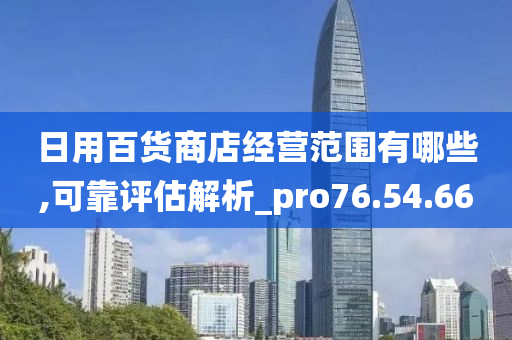 日用百货商店经营范围有哪些,可靠评估解析_pro76.54.66